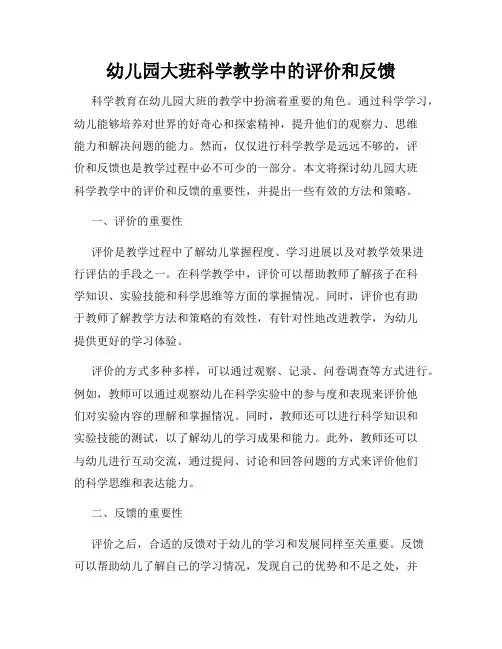 幼儿园大班科学教学中的评价和反馈

科学教育在幼儿园大班的教学中扮演着重要的角色。通过科学学习，幼儿能够培养对世界的好奇心和探索精神，提升他们的观察力、思维能力和解决问题的能力。然而，仅仅进行科学教学是远远不够的，评价和反馈也是教学过程中必不可少的一部分。本文将探讨幼儿园大班科学教学中的评价和反馈的重要性，并提出一些有效的方法和策略。

一、评价的重要性

评价是教学过程中了解幼儿掌握程度、学习进展以及对教学效果进行评估的手段之一。在科学教学中，评价可以帮助教师了解孩子在科学知识、实验技能和科学思维等方面的掌握情况。同时，评价也有助于教师了解教学方法和策略的有效性，有针对性地改进教学，为幼儿提供更好的学习体验。

评价的方式多种多样，可以通过观察、记录、问卷调查等方式进行。例如，教师可以通过观察幼儿在科学实验中的参与度和表现来评价他们对实验内容的理解和掌握情况。同时，教师还可以进行科学知识和实验技能的测试，以了解幼儿的学习成果和能力。此外，教师还可以与幼儿进行互动交流，通过提问、讨论和回答问题的方式来评价他们的科学思维和表达能力。

二、反馈的重要性

评价之后，合适的反馈对于幼儿的学习和发展同样至关重要。反馈可以帮助幼儿了解自己的学习情况，发现自己的优势和不足之处，并